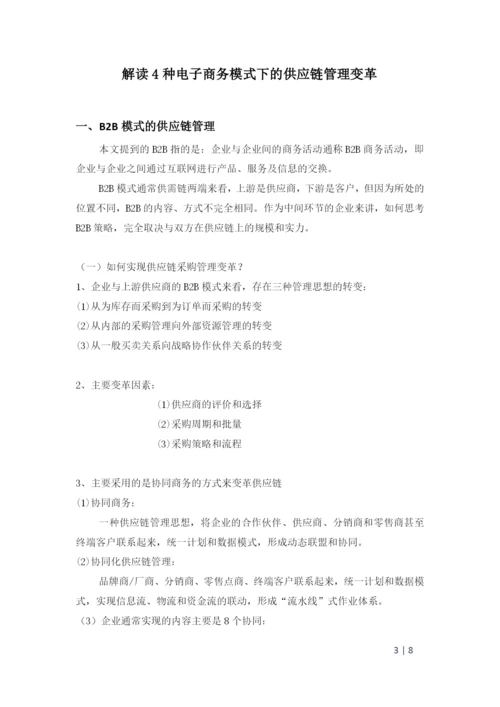 解读 4 种电子商务模式下的供应链管理变革

一、B2B 模式的供应链管理

本文提到的 B2B 指的是：企业与企业间的商务活动通称 B2B 商务活动，即企业与企业之间通过互联网进行产品、服务及信息的交换。

B2B 模式通常供需链两端来看，上游是供应商，下游是客户，但因为所处的位置不同，B2B 的内容、方式不完全相同。作为中间环节的企业来讲，如何思考 B2B 策略，完全取决与双方在供应链上的规模和实力。

（一）如何实现供应链采购管理变革？
1、企业与上游供应商的 B2B 模式来看，存在三种管理思想的转变：
⑴从为库存而采购到为订单而采购的转变
⑵从内部的采购管理向外部资源管理的转变
⑶从一般买卖关系向战略协作伙伴关系的转变

2、主要变革因素：
⑴供应商的评价和选择
⑵采购周期和批量
⑶采购策略和流程

3、主要采用的是协同商务的方式来变革供应链
⑴协同商务：
一种供应链管理思想，将企业的合作伙伴、供应商、分销商和零售商甚至终端客户联系起来，统一计划和数据模式，形成动态联盟和协同。
⑵协同化供应链管理：
品牌商/厂商、分销商、零售点商、终端客户联系起来，统一计划和数据模式，实现信息流、物流和资金流的联动，形成“流水线”式作业体系。
（3）企业通常实现的内容主要是 8 个协同：

3 | 8